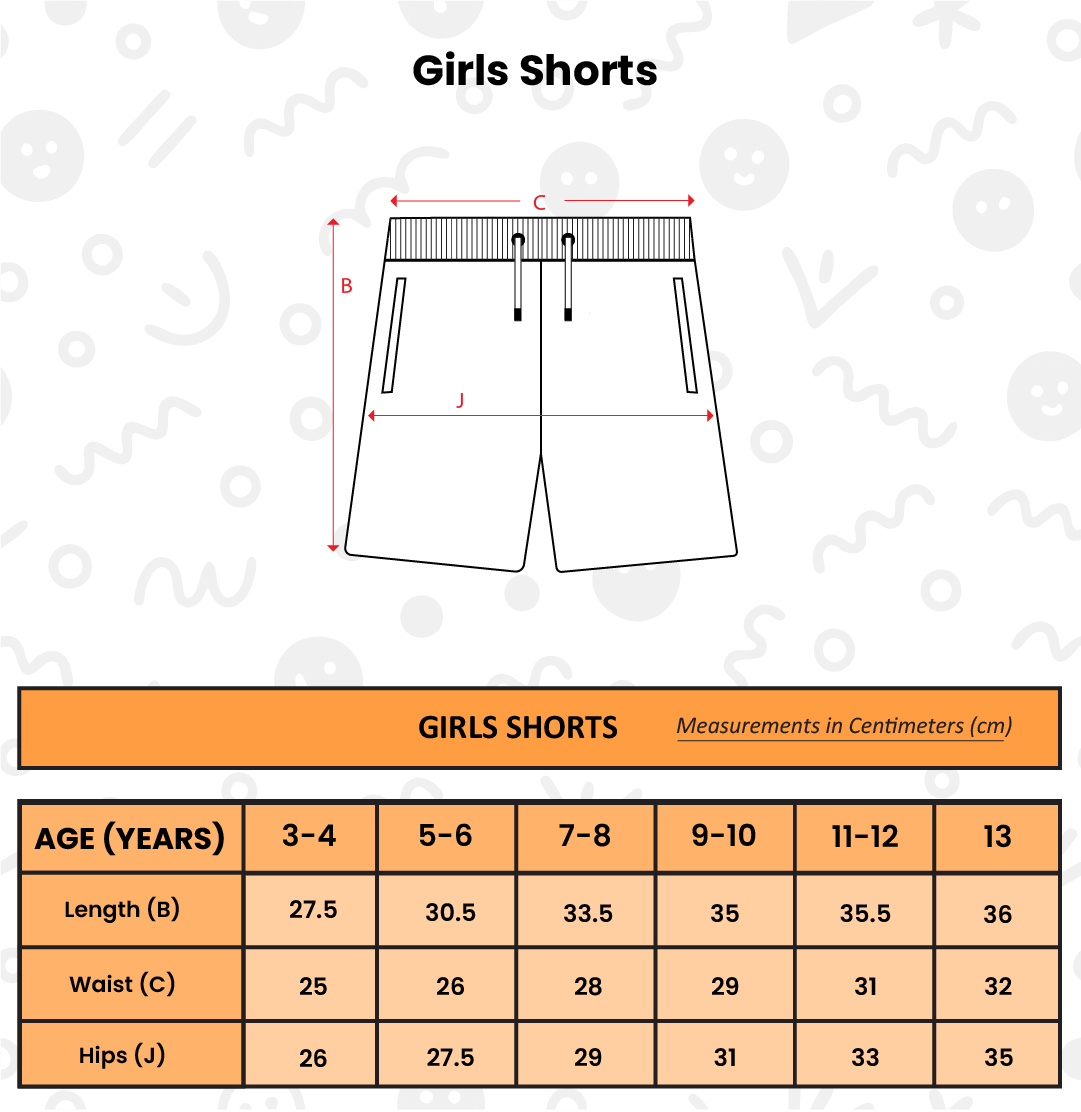 Girls Shorts

C

B

J

GIRLS SHORTS Measurements in Centimeters (cm)

| AGE (YEARS) | 3-4 | 5-6 | 7-8 | 9-10 | 11-12 | 13 |
|---|---|---|---|---|---|---|
| Length (B) | 27.5 | 30.5 | 33.5 | 35 | 35.5 | 36 |
| Waist (C) | 25 | 26 | 28 | 29 | 31 | 32 |
| Hips (J) | 26 | 27.5 | 29 | 31 | 33 | 35 |